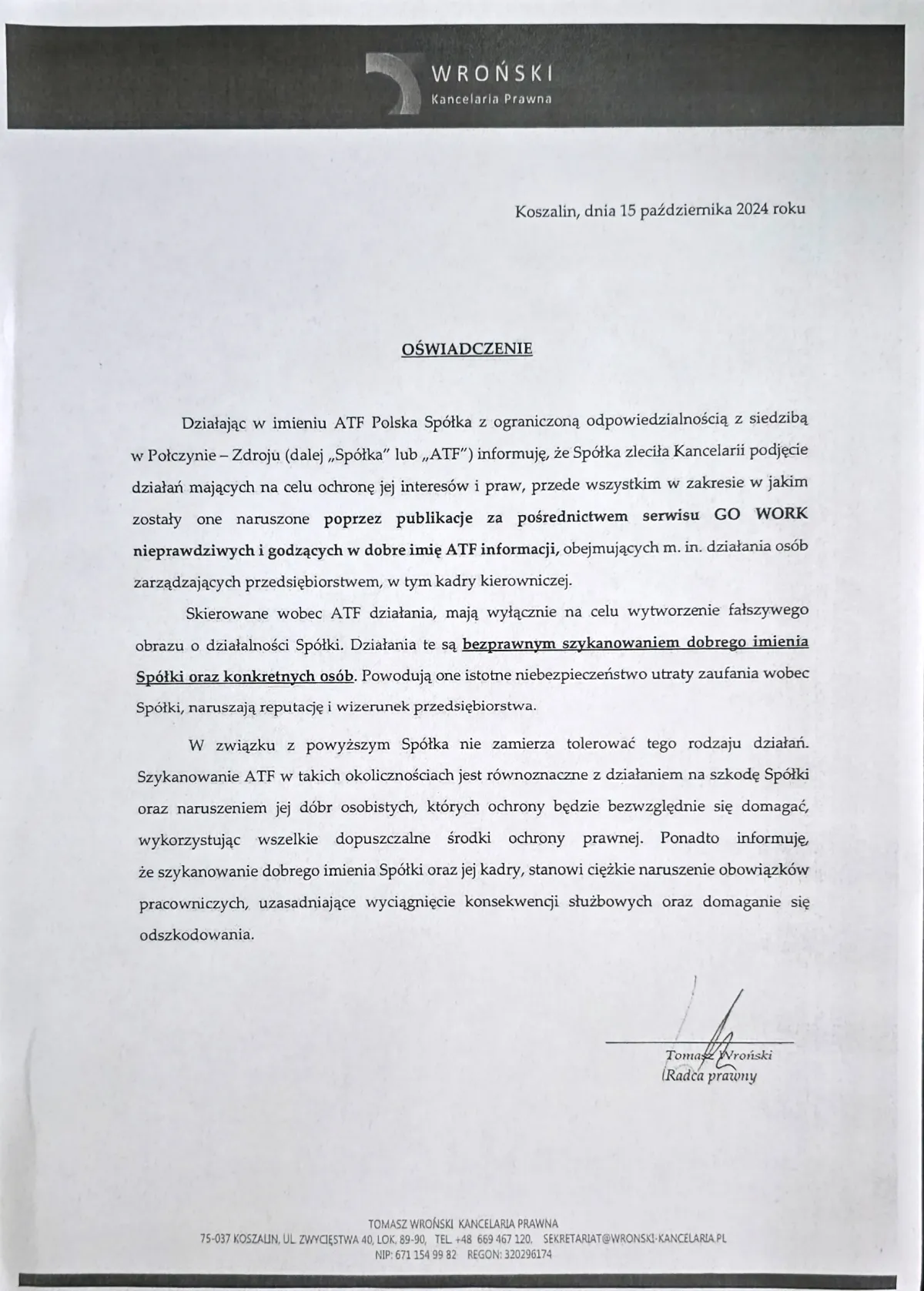 WROŃSKI
Kancelaria Prawna

Koszalin, dnia 15 października 2024 roku

OŚWIADCZENIE

Działając w imieniu ATF Polska Spółka z ograniczoną odpowiedzialnością z siedzibą w Połczynie – Zdroju (dalej „Spółka" lub „ATF") informuję, że Spółka zleciła Kancelarii podjęcie działań mających na celu ochronę jej interesów i praw, przede wszystkim w zakresie w jakim zostały one naruszone poprzez publikacje za pośrednictwem serwisu GO WORK nieprawdziwych i godzących w dobre imię ATF informacji, obejmujących m. in. działania osób zarządzających przedsiębiorstwem, w tym kadry kierowniczej.

Skierowane wobec ATF działania, mają wyłącznie na celu wytworzenie fałszywego obrazu o działalności Spółki. Działania te są bezprawnym szykanowaniem dobrego imienia Spółki oraz konkretnych osób. Powodują one istotne niebezpieczeństwo utraty zaufania wobec Spółki, naruszają reputację i wizerunek przedsiębiorstwa.

W związku z powyższym Spółka nie zamierza tolerować tego rodzaju działań. Szykanowanie ATF w takich okolicznościach jest równoznaczne z działaniem na szkodę Spółki oraz naruszeniem jej dóbr osobistych, których ochrony będzie bezwzględnie się domagać, wykorzystując wszelkie dopuszczalne środki ochrony prawnej. Ponadto informuję, że szykanowanie dobrego imienia Spółki oraz jej kadry, stanowi ciężkie naruszenie obowiązków pracowniczych, uzasadniające wyciągnięcie konsekwencji służbowych oraz domaganie się odszkodowania.

Tomasz Wroński
Radca prawny

TOMASZ WROŃSKI KANCELARIA PRAWNA
75-037 KOSZALIN, UL. ZWYCIĘSTWA 40, LOK. 89-90, TEL. +48 669 467 120, SEKRETARIAT@WRONSKI-KANCELARIA.PL
NIP: 671 154 99 82 REGON: 320296174